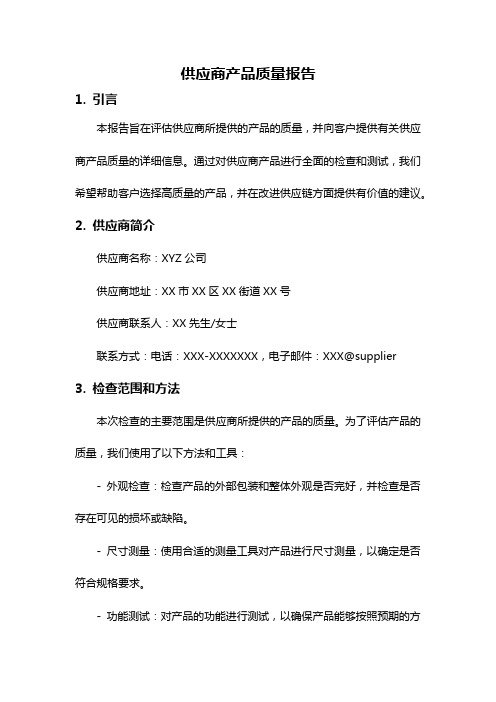 供应商产品质量报告

1. 引言

本报告旨在评估供应商所提供的产品的质量，并向客户提供有关供应商产品质量的详细信息。通过对供应商产品进行全面的检查和测试，我们希望帮助客户选择高质量的产品，并在改进供应链方面提供有价值的建议。

2. 供应商简介

供应商名称：XYZ 公司

供应商地址：XX 市 XX 区 XX 街道 XX 号

供应商联系人：XX 先生/女士

联系方式：电话：XXX-XXXXXXX，电子邮件：XXX@supplier

3. 检查范围和方法

本次检查的主要范围是供应商所提供的产品的质量。为了评估产品的质量，我们使用了以下方法和工具：

- 外观检查：检查产品的外部包装和整体外观是否完好，并检查是否存在可见的损坏或缺陷。

- 尺寸测量：使用合适的测量工具对产品进行尺寸测量，以确定是否符合规格要求。

- 功能测试：对产品的功能进行测试，以确保产品能够按照预期的方